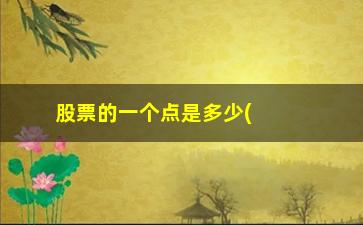 股票的一个点是多少(